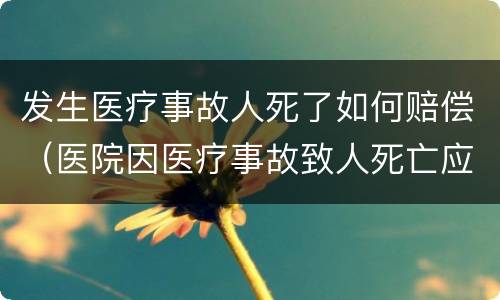 发生医疗事故人死了如何赔偿（医院因医疗事故致人死亡应